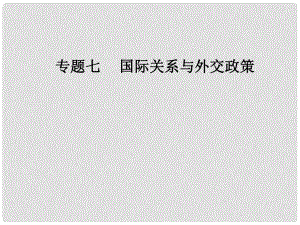 专题七　国际关系与外交政策